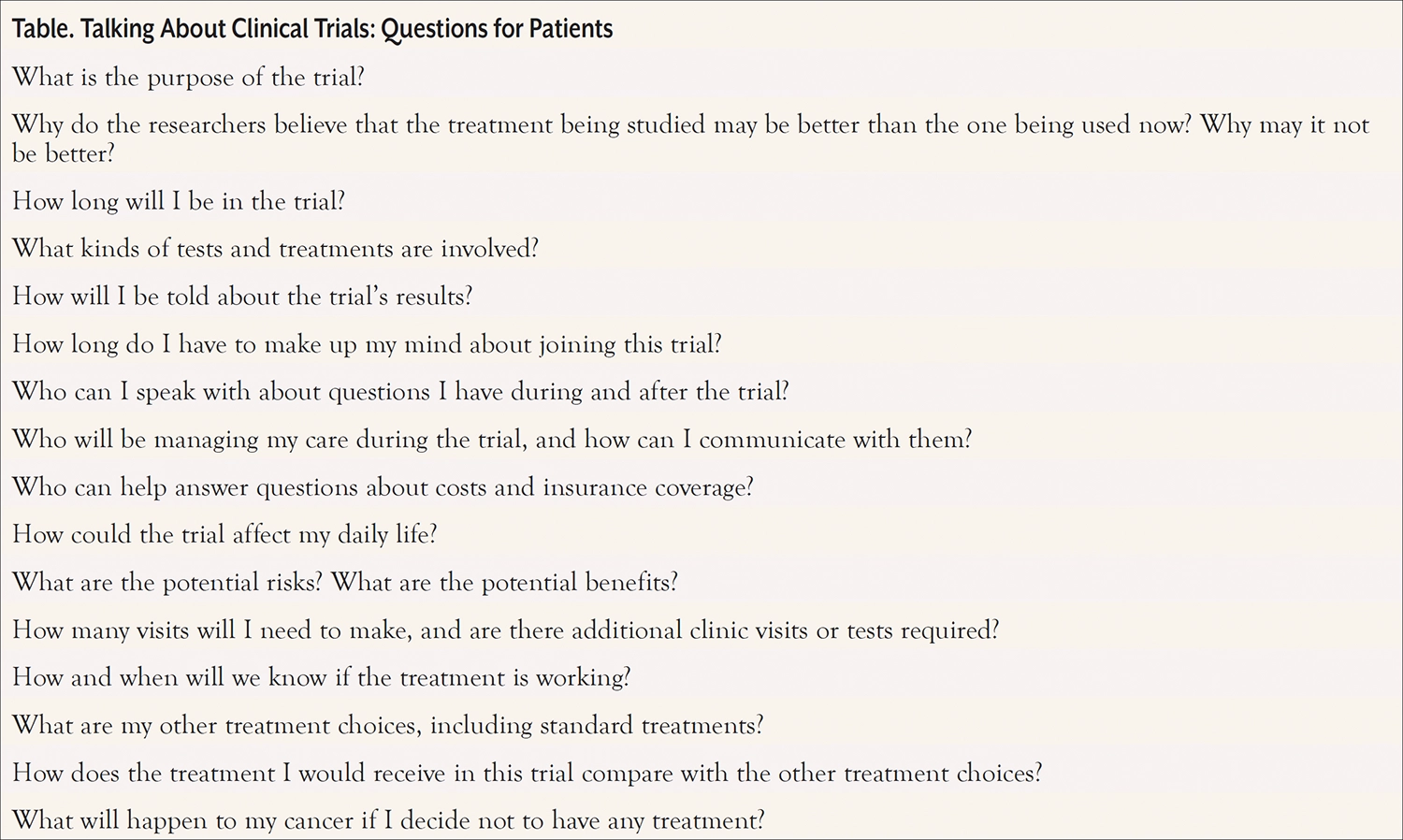 Table. Talking About Clinical Trials: Questions for Patients

What is the purpose of the trial?

Why do the researchers believe that the treatment being studied may be better than the one being used now? Why may it not be better?

How long will I be in the trial?

What kinds of tests and treatments are involved?

How will I be told about the trial's results?

How long do I have to make up my mind about joining this trial?

Who can I speak with about questions I have during and after the trial?

Who will be managing my care during the trial, and how can I communicate with them?

Who can help answer questions about costs and insurance coverage?

How could the trial affect my daily life?

What are the potential risks? What are the potential benefits?

How many visits will I need to make, and are there additional clinic visits or tests required?

How and when will we know if the treatment is working?

What are my other treatment choices, including standard treatments?

How does the treatment I would receive in this trial compare with the other treatment choices?

What will happen to my cancer if I decide not to have any treatment?